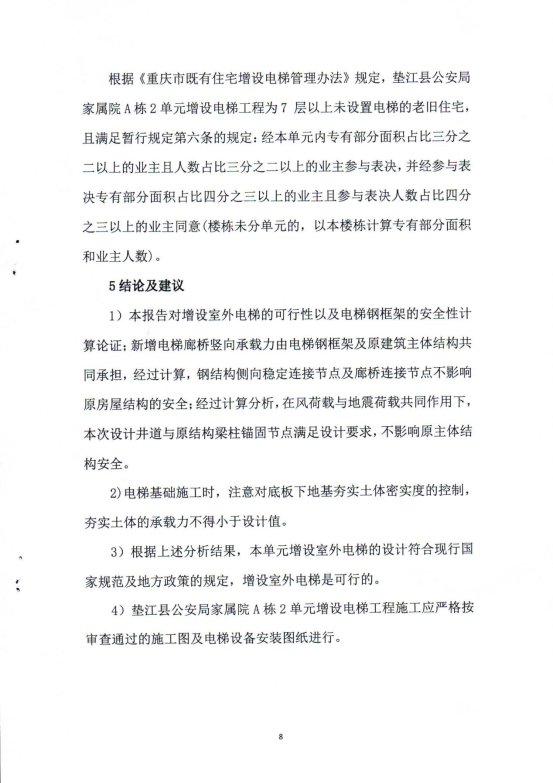 根据《重庆市既有住宅增设电梯管理办法》规定，垫江县公安局家属院 A 栋 2 单元增设电梯工程为 7 层以上未设置电梯的老旧住宅，且满足暂行规定第六条的规定：经本单元内专有部分面积占比三分之二以上的业主且人数占比三分之二以上的业主参与表决，并经参与表决专有部分面积占比四分之三以上的业主且参与表决人数占比四分之三以上的业主同意(楼栋未分单元的，以本楼栋计算专有部分面积和业主人数)。

5 结论及建议

1）本报告对增设室外电梯的可行性以及电梯钢框架的安全性计算论证；新增电梯廊桥竖向承载力由电梯钢框架及原建筑主体结构共同承担，经过计算，钢结构侧向稳定连接节点及廊桥连接节点不影响原房屋结构的安全；经过计算分析，在风荷载与地震荷载共同作用下，本次设计井道与原结构梁柱锚固节点满足设计要求，不影响原主体结构安全。

2)电梯基础施工时，注意对底板下地基夯实土体密实度的控制，夯实土体的承载力不得小于设计值。

3）根据上述分析结果，本单元增设室外电梯的设计符合现行国家规范及地方政策的规定，增设室外电梯是可行的。

4）垫江县公安局家属院 A 栋 2 单元增设电梯工程施工应严格按审查通过的施工图及电梯设备安装图纸进行。

8